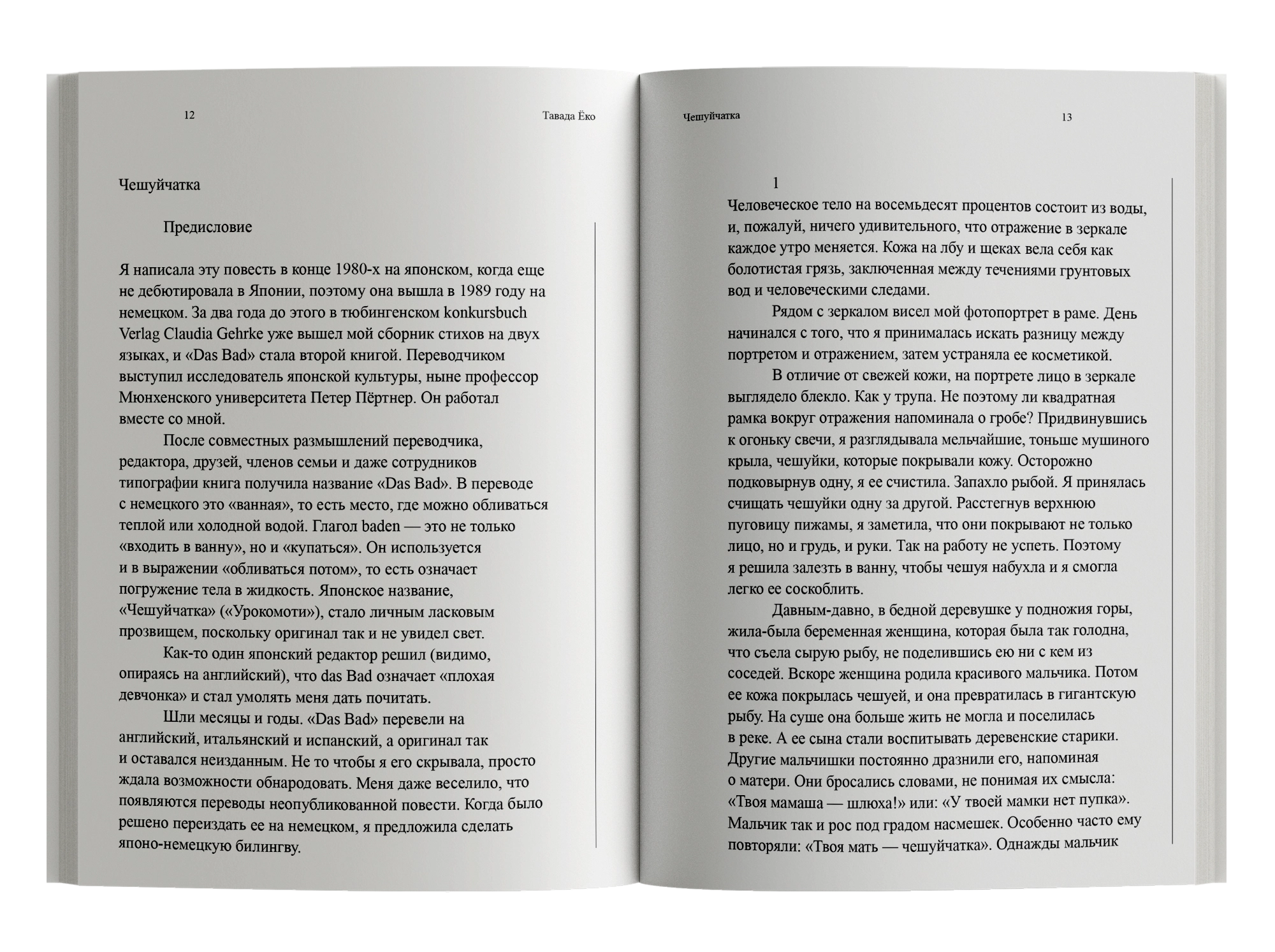 12

Тавада Ёко

Чешуйчатка

Предисловие

Я написала эту повесть в конце 1980-х на японском, когда еще не дебютировала в Японии, поэтому она вышла в 1989 году на немецком. За два года до этого в тюбингенском konkursbuch Verlag Claudia Gehrke уже вышел мой сборник стихов на двух языках, и «Das Bad» стала второй книгой. Переводчиком выступил исследователь японской культуры, ныне профессор Мюнхенского университета Петер Пёртнер. Он работал вместе со мной.

После совместных размышлений переводчика, редактора, друзей, членов семьи и даже сотрудников типографии книга получила название «Das Bad». В переводе с немецкого это «ванная», то есть место, где можно обливаться теплой или холодной водой. Глагол baden — это не только «входить в ванну», но и «купаться». Он используется и в выражении «обливаться потом», то есть означает погружение тела в жидкость. Японское название, «Чешуйчатка» («Урокомоти»), стало личным ласковым прозвищем, поскольку оригинал так и не увидел свет.

Как-то один японский редактор решил (видимо, опираясь на английский), что das Bad означает «плохая девчонка» и стал умолять меня дать почитать.

Шли месяцы и годы. «Das Bad» перевели на английский, итальянский и испанский, а оригинал так и оставался неизданным. Не то чтобы я его скрывала, просто ждала возможности обнародовать. Меня даже веселило, что появляются переводы неопубликованной повести. Когда было решено переиздать ее на немецком, я предложила сделать японо-немецкую билингву.

Чешуйчатка

13

1

Человеческое тело на восемьдесят процентов состоит из воды, и, пожалуй, ничего удивительного, что отражение в зеркале каждое утро меняется. Кожа на лбу и щеках вела себя как болотистая грязь, заключенная между течениями грунтовых вод и человеческими следами.

Рядом с зеркалом висел мой фотопортрет в раме. День начинался с того, что я принималась искать разницу между портретом и отражением, затем устраняла ее косметикой.

В отличие от свежей кожи, на портрете лицо в зеркале выглядело блекло. Как у трупа. Не поэтому ли квадратная рамка вокруг отражения напоминала о гробе? Придвинувшись к огоньку свечи, я разглядывала мельчайшие, тоньше мушиного крыла, чешуйки, которые покрывали кожу. Осторожно подковырнув одну, я ее счистила. Запахло рыбой. Я принялась счищать чешуйки одну за другой. Расстегнув верхнюю пуговицу пижамы, я заметила, что они покрывают не только лицо, но и грудь, и руки. Так на работу не успеть. Поэтому я решила залезть в ванну, чтобы чешуя набухла и я смогла легко ее соскоблить.

Давным-давно, в бедной деревушке у подножия горы, жила-была беременная женщина, которая была так голодна, что съела сырую рыбу, не поделившись ею ни с кем из соседей. Вскоре женщина родила красивого мальчика. Потом ее кожа покрылась чешуей, и она превратилась в гигантскую рыбу. На суше она больше жить не могла и поселилась в реке. А ее сына стали воспитывать деревенские старики. Другие мальчишки постоянно дразнили его, напоминая о матери. Они бросались словами, не понимая их смысла: «Твоя мамаша — шлюха!» или: «У твоей мамки нет пупка». Мальчик так и рос под градом насмешек. Особенно часто ему повторяли: «Твоя мать — чешуйчатка». Однажды мальчик